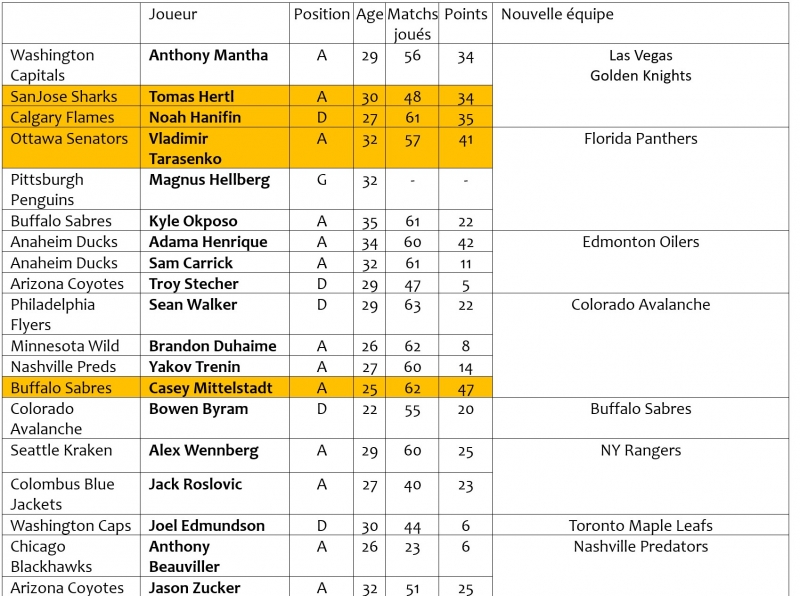 |  | Joueur | Position | Age | Matchs joués | Points | Nouvelle équipe |
|---|---|---|---|---|---|---|
| Washington Capitals | Anthony Mantha | A | 29 | 56 | 34 | Las Vegas Golden Knights |
| SanJose Sharks | Tomas Hertl | A | 30 | 48 | 34 |  |
| Calgary Flames | Noah Hanifin | D | 27 | 61 | 35 |  |
| Ottawa Senators | Vladimir Tarasenko | A | 32 | 57 | 41 | Florida Panthers |
| Pittsburgh Penguins | Magnus Hellberg | G | 32 | - | - |  |
| Buffalo Sabres | Kyle Okposo | A | 35 | 61 | 22 |  |
| Anaheim Ducks | Adama Henrique | A | 34 | 60 | 42 | Edmonton Oilers |
| Anaheim Ducks | Sam Carrick | A | 32 | 61 | 11 |  |
| Arizona Coyotes | Troy Stecher | D | 29 | 47 | 5 |  |
| Philadelphia Flyers | Sean Walker | D | 29 | 63 | 22 | Colorado Avalanche |
| Minnesota Wild | Brandon Duhaime | A | 26 | 62 | 8 |  |
| Nashville Preds | Yakov Trenin | A | 27 | 60 | 14 |  |
| Buffalo Sabres | Casey Mittelstadt | A | 25 | 62 | 47 |  |
| Colorado Avalanche | Bowen Byram | D | 22 | 55 | 20 | Buffalo Sabres |
| Seattle Kraken | Alex Wennberg | A | 29 | 60 | 25 | NY Rangers |
| Colombus Blue Jackets | Jack Roslovic | A | 27 | 40 | 23 |  |
| Washington Caps | Joel Edmundson | D | 30 | 44 | 6 | Toronto Maple Leafs |
| Chicago Blackhawks | Anthony Beauviller | A | 26 | 23 | 6 | Nashville Predators |
| Arizona Coyotes | Jason Zucker | A | 32 | 51 | 25 |  |